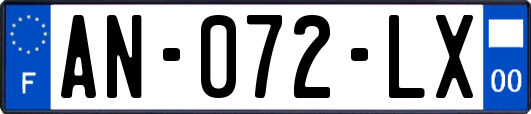 F
AN-072-LX
00